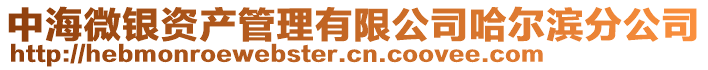 中海微银资产管理有限公司哈尔滨分公司
http://hebmonroewebster.cn.coovee.com